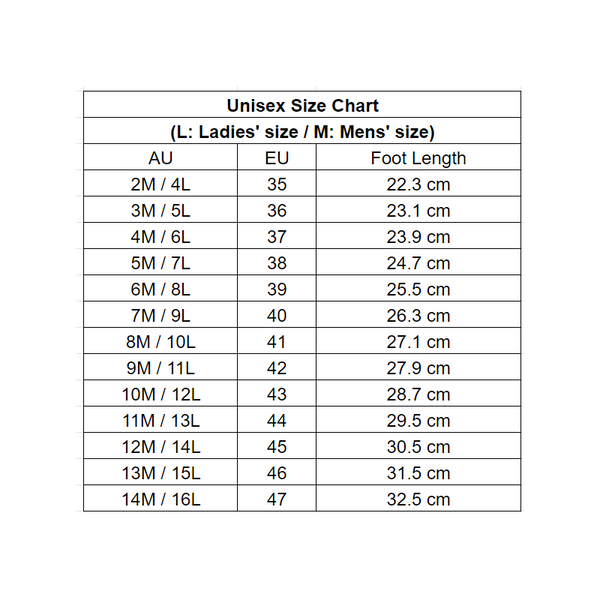 Unisex Size Chart
(L: Ladies' size / M: Mens' size)

| AU | EU | Foot Length |
|---|---|---|
| 2M / 4L | 35 | 22.3 cm |
| 3M / 5L | 36 | 23.1 cm |
| 4M / 6L | 37 | 23.9 cm |
| 5M / 7L | 38 | 24.7 cm |
| 6M / 8L | 39 | 25.5 cm |
| 7M / 9L | 40 | 26.3 cm |
| 8M / 10L | 41 | 27.1 cm |
| 9M / 11L | 42 | 27.9 cm |
| 10M / 12L | 43 | 28.7 cm |
| 11M / 13L | 44 | 29.5 cm |
| 12M / 14L | 45 | 30.5 cm |
| 13M / 15L | 46 | 31.5 cm |
| 14M / 16L | 47 | 32.5 cm |